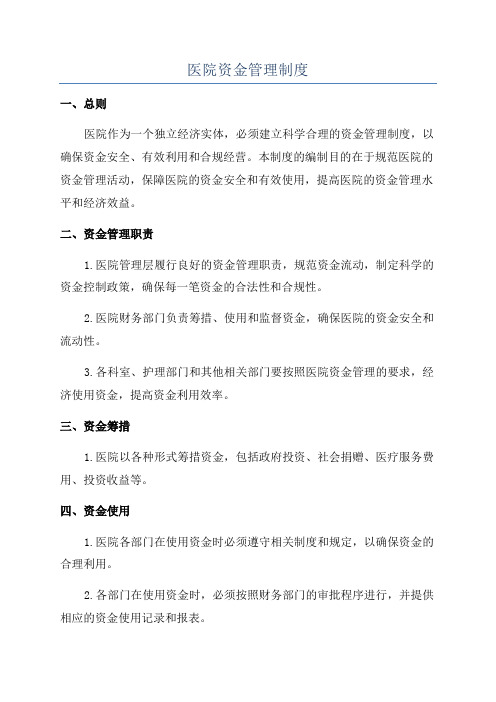 医院资金管理制度

一、总则

医院作为一个独立经济实体，必须建立科学合理的资金管理制度，以确保资金安全、有效利用和合规经营。本制度的编制目的在于规范医院的资金管理活动，保障医院的资金安全和有效使用，提高医院的资金管理水平和经济效益。

二、资金管理职责

1.医院管理层履行良好的资金管理职责，规范资金流动，制定科学的资金控制政策，确保每一笔资金的合法性和合规性。

2.医院财务部门负责筹措、使用和监督资金，确保医院的资金安全和流动性。

3.各科室、护理部门和其他相关部门要按照医院资金管理的要求，经济使用资金，提高资金利用效率。

三、资金筹措

1.医院以各种形式筹措资金，包括政府投资、社会捐赠、医疗服务费用、投资收益等。

四、资金使用

1.医院各部门在使用资金时必须遵守相关制度和规定，以确保资金的合理利用。

2.各部门在使用资金时，必须按照财务部门的审批程序进行，并提供相应的资金使用记录和报表。